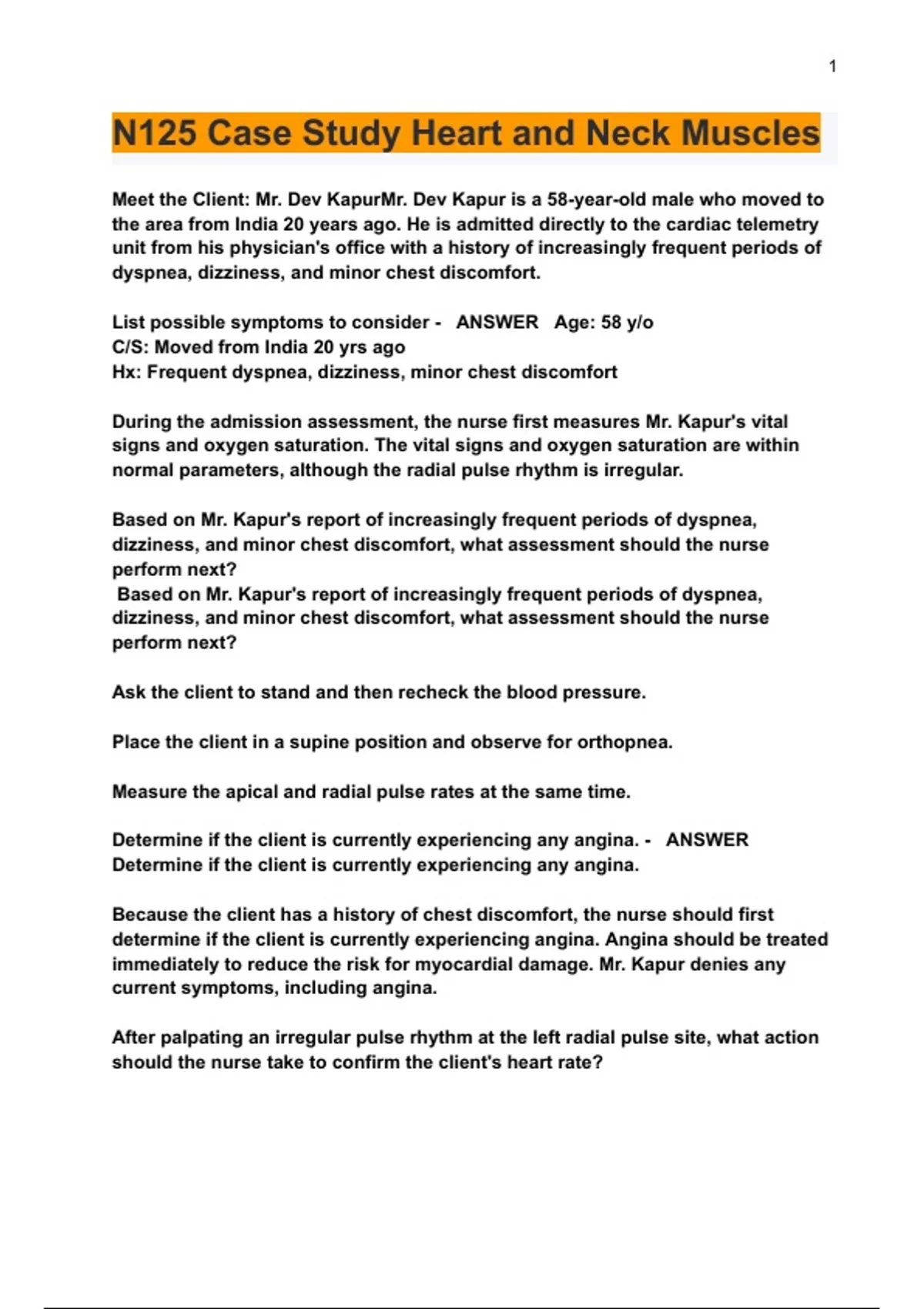 1

N125 Case Study Heart and Neck Muscles

Meet the Client: Mr. Dev KapurMr. Dev Kapur is a 58-year-old male who moved to the area from India 20 years ago. He is admitted directly to the cardiac telemetry unit from his physician's office with a history of increasingly frequent periods of dyspnea, dizziness, and minor chest discomfort.

List possible symptoms to consider - ANSWER Age: 58 y/o
C/S: Moved from India 20 yrs ago
Hx: Frequent dyspnea, dizziness, minor chest discomfort

During the admission assessment, the nurse first measures Mr. Kapur's vital signs and oxygen saturation. The vital signs and oxygen saturation are within normal parameters, although the radial pulse rhythm is irregular.

Based on Mr. Kapur's report of increasingly frequent periods of dyspnea, dizziness, and minor chest discomfort, what assessment should the nurse perform next?
Based on Mr. Kapur's report of increasingly frequent periods of dyspnea, dizziness, and minor chest discomfort, what assessment should the nurse perform next?

Ask the client to stand and then recheck the blood pressure.

Place the client in a supine position and observe for orthopnea.

Measure the apical and radial pulse rates at the same time.

Determine if the client is currently experiencing any angina. - ANSWER Determine if the client is currently experiencing any angina.

Because the client has a history of chest discomfort, the nurse should first determine if the client is currently experiencing angina. Angina should be treated immediately to reduce the risk for myocardial damage. Mr. Kapur denies any current symptoms, including angina.

After palpating an irregular pulse rhythm at the left radial pulse site, what action should the nurse take to confirm the client's heart rate?